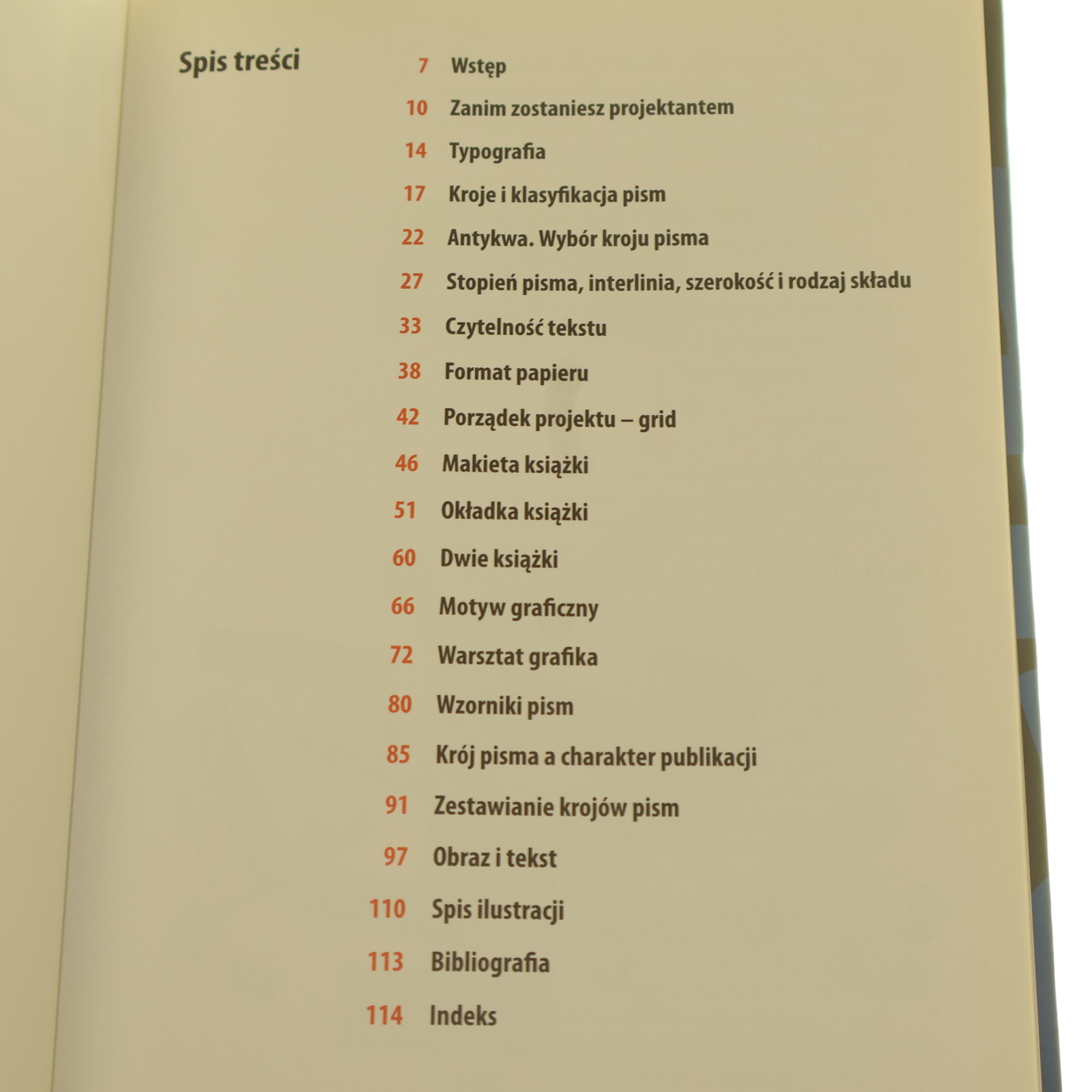 Spis treści

7 Wstęp
10 Zanim zostaniesz projektantem
14 Typografia
17 Kroje i klasyfikacja pism
22 Antykwa. Wybór kroju pisma
27 Stopień pisma, interlinia, szerokość i rodzaj składu
33 Czytelność tekstu
38 Format papieru
42 Porządek projektu – grid
46 Makieta książki
51 Okładka książki
60 Dwie książki
66 Motyw graficzny
72 Warsztat grafika
80 Wzorniki pism
85 Krój pisma a charakter publikacji
91 Zestawianie krojów pism
97 Obraz i tekst
110 Spis ilustracji
113 Bibliografia
114 Indeks